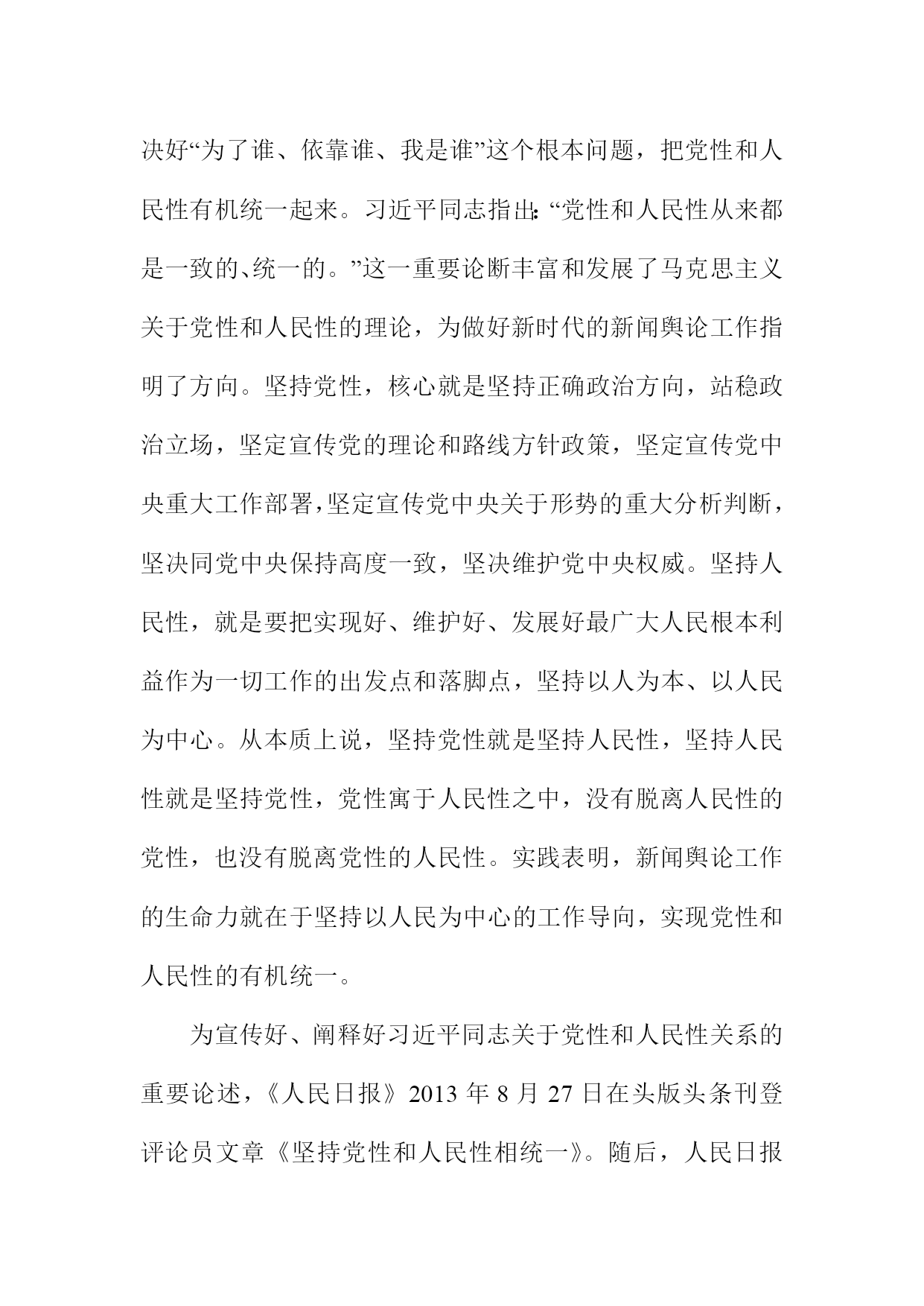 决好“为了谁、依靠谁、我是谁”这个根本问题，把党性和人民性有机统一起来。习近平同志指出：“党性和人民性从来都是一致的、统一的。”这一重要论断丰富和发展了马克思主义关于党性和人民性的理论，为做好新时代的新闻舆论工作指明了方向。坚持党性，核心就是坚持正确政治方向，站稳政治立场，坚定宣传党的理论和路线方针政策，坚定宣传党中央重大工作部署，坚定宣传党中央关于形势的重大分析判断，坚决同党中央保持高度一致，坚决维护党中央权威。坚持人民性，就是要把实现好、维护好、发展好最广大人民根本利益作为一切工作的出发点和落脚点，坚持以人为本、以人民为中心。从本质上说，坚持党性就是坚持人民性，坚持人民性就是坚持党性，党性寓于人民性之中，没有脱离人民性的党性，也没有脱离党性的人民性。实践表明，新闻舆论工作的生命力就在于坚持以人民为中心的工作导向，实现党性和人民性的有机统一。

为宣传好、阐释好习近平同志关于党性和人民性关系的重要论述，《人民日报》2013 年 8 月 27 日在头版头条刊登评论员文章《坚持党性和人民性相统一》。随后，人民日报